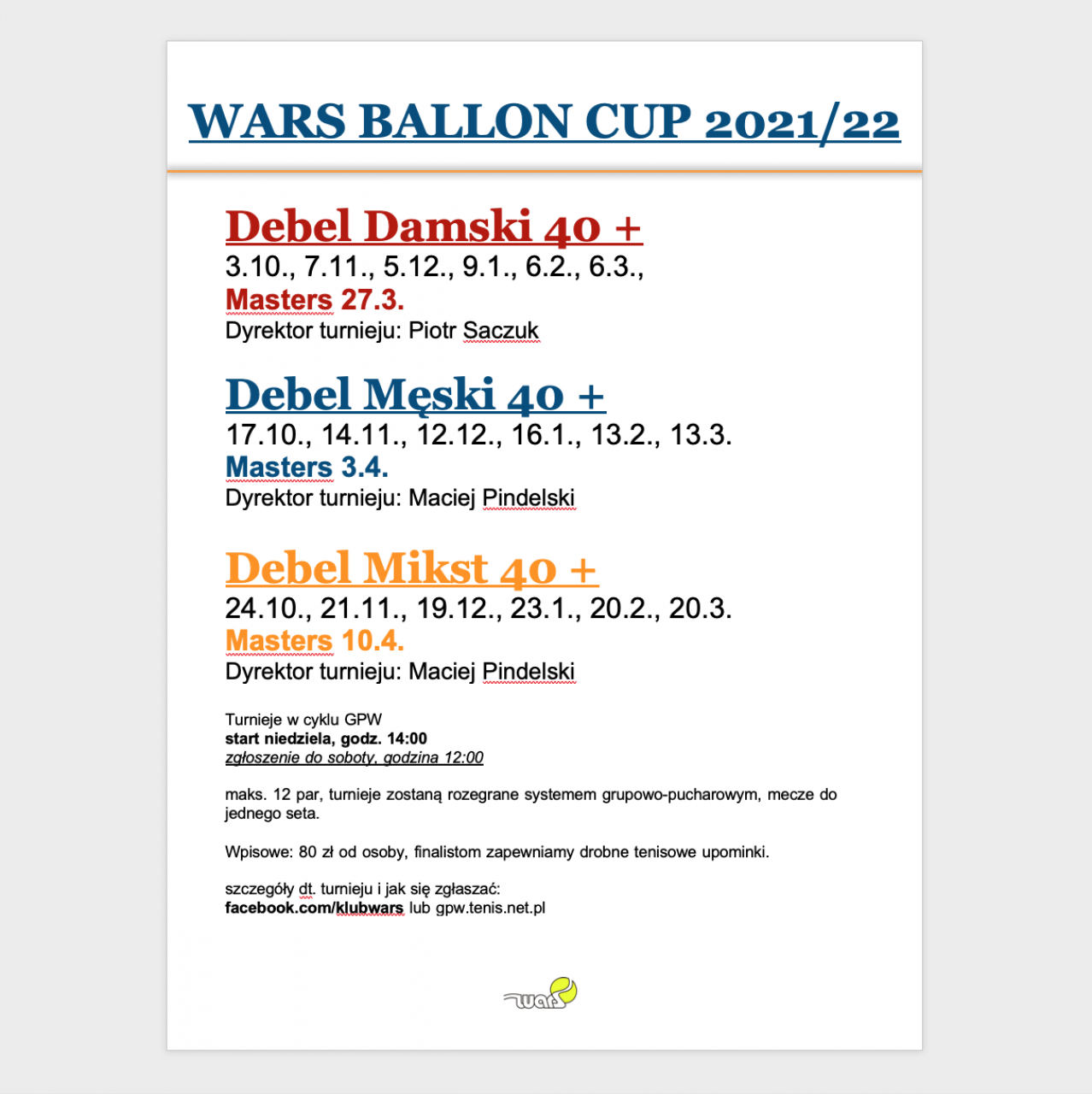 WARS BALLON CUP 2021/22

Debel Damski 40 +
3.10., 7.11., 5.12., 9.1., 6.2., 6.3.,
Masters 27.3.
Dyrektor turnieju: Piotr Saczuk

Debel Męski 40 +
17.10., 14.11., 12.12., 16.1., 13.2., 13.3.
Masters 3.4.
Dyrektor turnieju: Maciej Pindelski

Debel Mikst 40 +
24.10., 21.11., 19.12., 23.1., 20.2., 20.3.
Masters 10.4.
Dyrektor turnieju: Maciej Pindelski

Turnieje w cyklu GPW
start niedziela, godz. 14:00
zgłoszenie do soboty, godzina 12:00

maks. 12 par, turnieje zostaną rozegrane systemem grupowo-pucharowym, mecze do jednego seta.

Wpisowe: 80 zł od osoby, finalistom zapewniamy drobne tenisowe upominki.

szczegóły dt. turnieju i jak się zgłaszać:
facebook.com/klubwars lub gpw.tenis.net.pl

wars